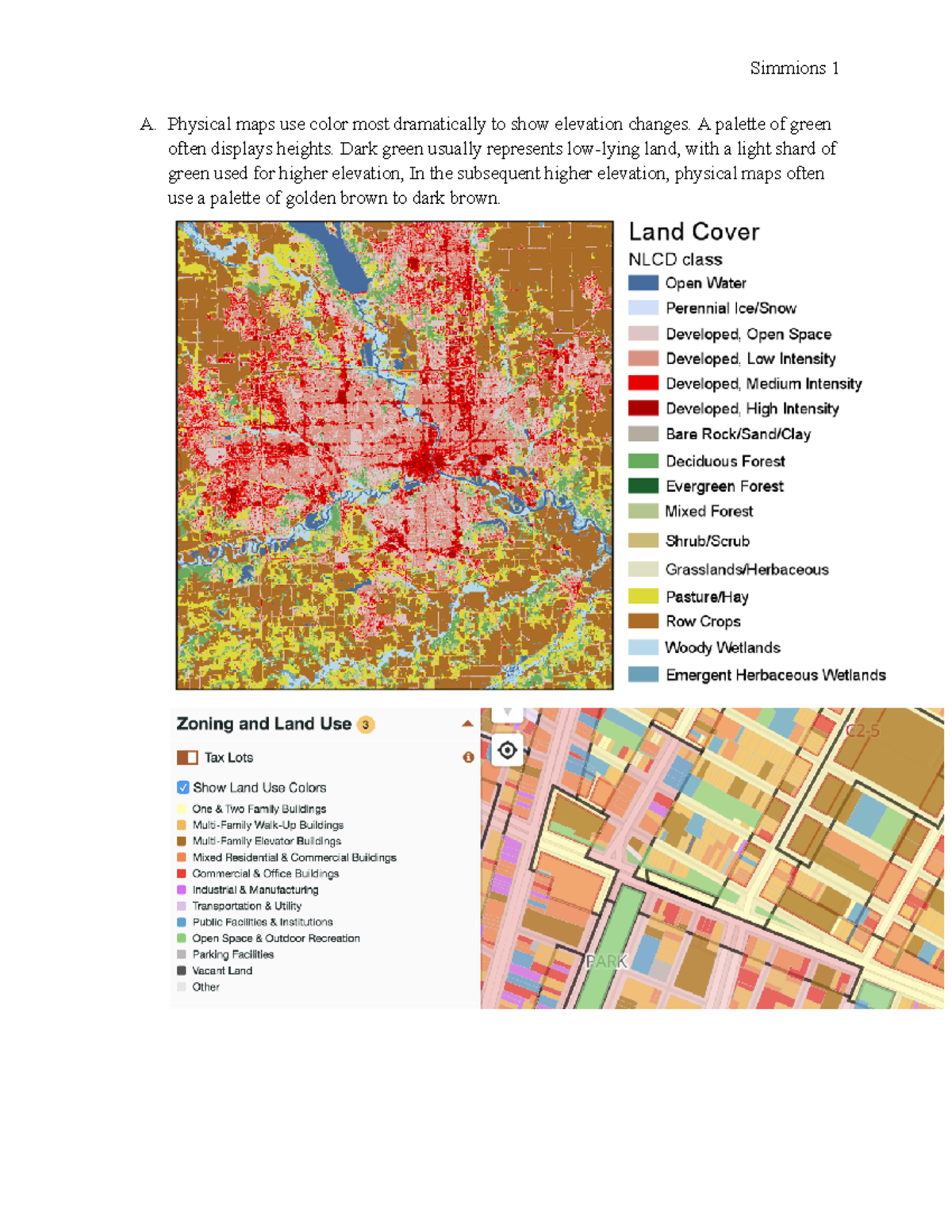 Simmions 1

A. Physical maps use color most dramatically to show elevation changes. A palette of green often displays heights. Dark green usually represents low-lying land, with a light shard of green used for higher elevation, In the subsequent higher elevation, physical maps often use a palette of golden brown to dark brown.

Land Cover
NLCD class
Open Water
Perennial Ice/Snow
Developed, Open Space
Developed, Low Intensity
Developed, Medium Intensity
Developed, High Intensity
Bare Rock/Sand/Clay
Deciduous Forest
Evergreen Forest
Mixed Forest
Shrub/Scrub
Grasslands/Herbaceous
Pasture/Hay
Row Crops
Woody Wetlands
Emergent Herbaceous Wetlands

Zoning and Land Use 3
Tax Lots
Show Land Use Colors
One & Two Family Buildings
Multi-Family Walk-Up Buildings
Multi-Family Elevator Buildings
Mixed Residential & Commercial Buildings
Commercial & Office Buildings
Industrial & Manufacturing
Transportation & Utility
Public Facilities & Institutions
Open Space & Outdoor Recreation
Parking Facilities
Vacant Land
Other

C2-5
PARK